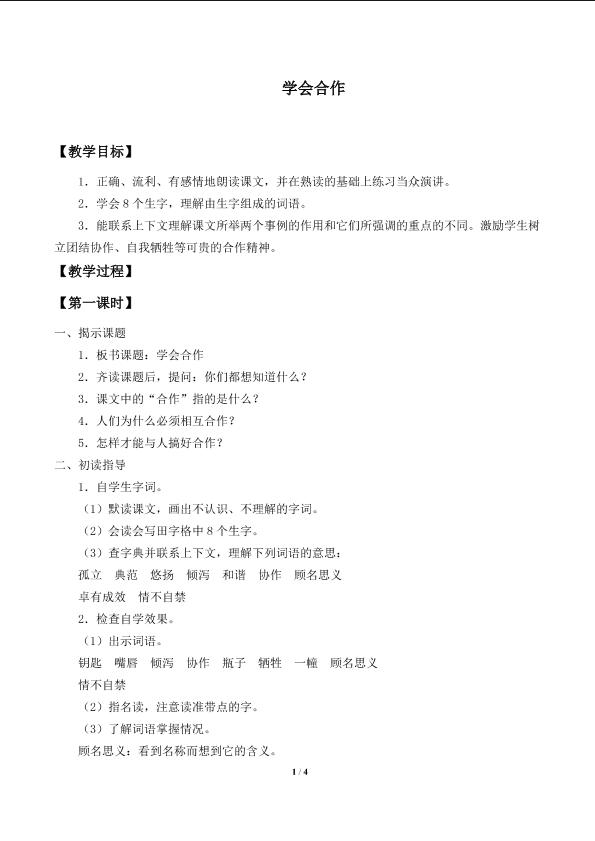 学会合作

【教学目标】

1．正确、流利、有感情地朗读课文，并在熟读的基础上练习当众演讲。

2．学会 8 个生字，理解由生字组成的词语。

3．能联系上下文理解课文所举两个事例的作用和它们所强调的重点的不同。激励学生树立团结协作、自我牺牲等可贵的合作精神。

【教学过程】

【第一课时】

一、揭示课题

1．板书课题：学会合作

2．齐读课题后，提问：你们都想知道什么？

3．课文中的“合作”指的是什么？

4．人们为什么必须相互合作？

5．怎样才能与人搞好合作？

二、初读指导

1．自学生字词。

（1）默读课文，画出不认识、不理解的字词。

（2）会读会写田字格中 8 个生字。

（3）查字典并联系上下文，理解下列词语的意思：

孤立　典范　悠扬　倾泻　和谐　协作　顾名思义

卓有成效　情不自禁

2．检查自学效果。

（1）出示词语。

钥匙　嘴唇　倾泻　协作　瓶子　牺牲　一幢　顾名思义

情不自禁

（2）指名读，注意读准带点的字。

（3）了解词语掌握情况。

顾名思义：看到名称而想到它的含义。

1 / 4